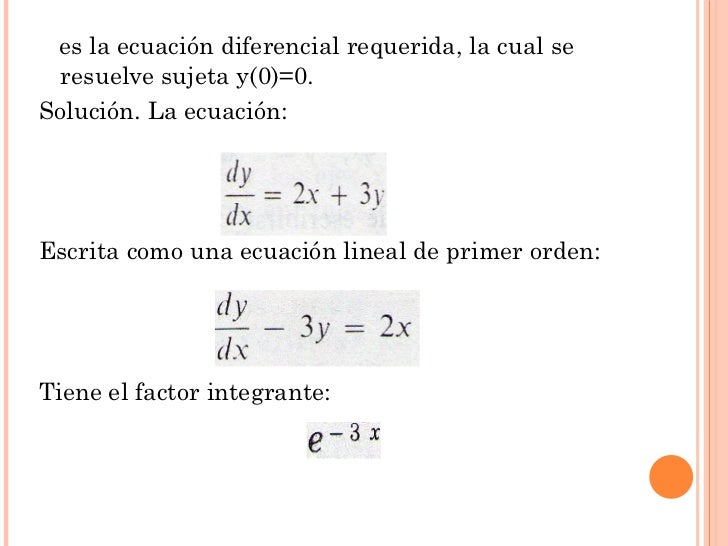 es la ecuación diferencial requerida, la cual se resuelve sujeta y(0)=0.

Solución. La ecuación:

$\frac{dy}{dx} = 2x + 3y$

Escrita como una ecuación lineal de primer orden:

$\frac{dy}{dx} - 3y = 2x$

Tiene el factor integrante:

$e^{-3x}$